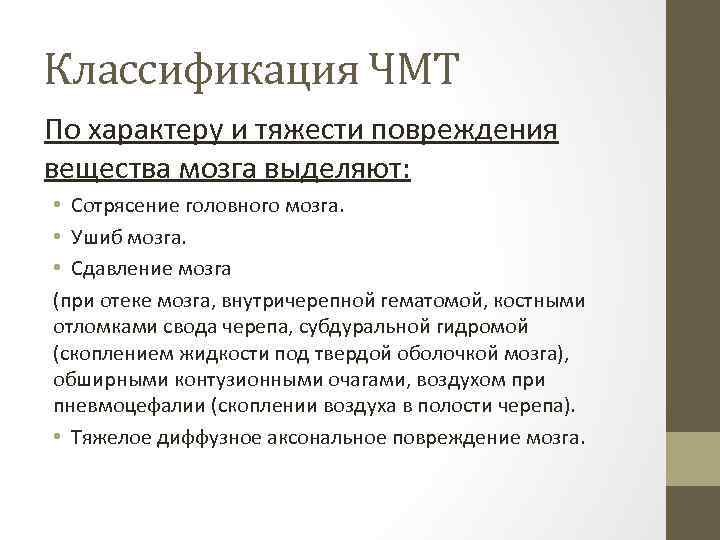 Классификация ЧМТ

По характеру и тяжести повреждения вещества мозга выделяют:

• Сотрясение головного мозга.
• Ушиб мозга.
• Сдавление мозга

(при отеке мозга, внутричерепной гематомой, костными отломками свода черепа, субдуральной гидромой (скоплением жидкости под твердой оболочкой мозга), обширными контузионными очагами, воздухом при пневмоцефалии (скоплении воздуха в полости черепа).

• Тяжелое диффузное аксональное повреждение мозга.